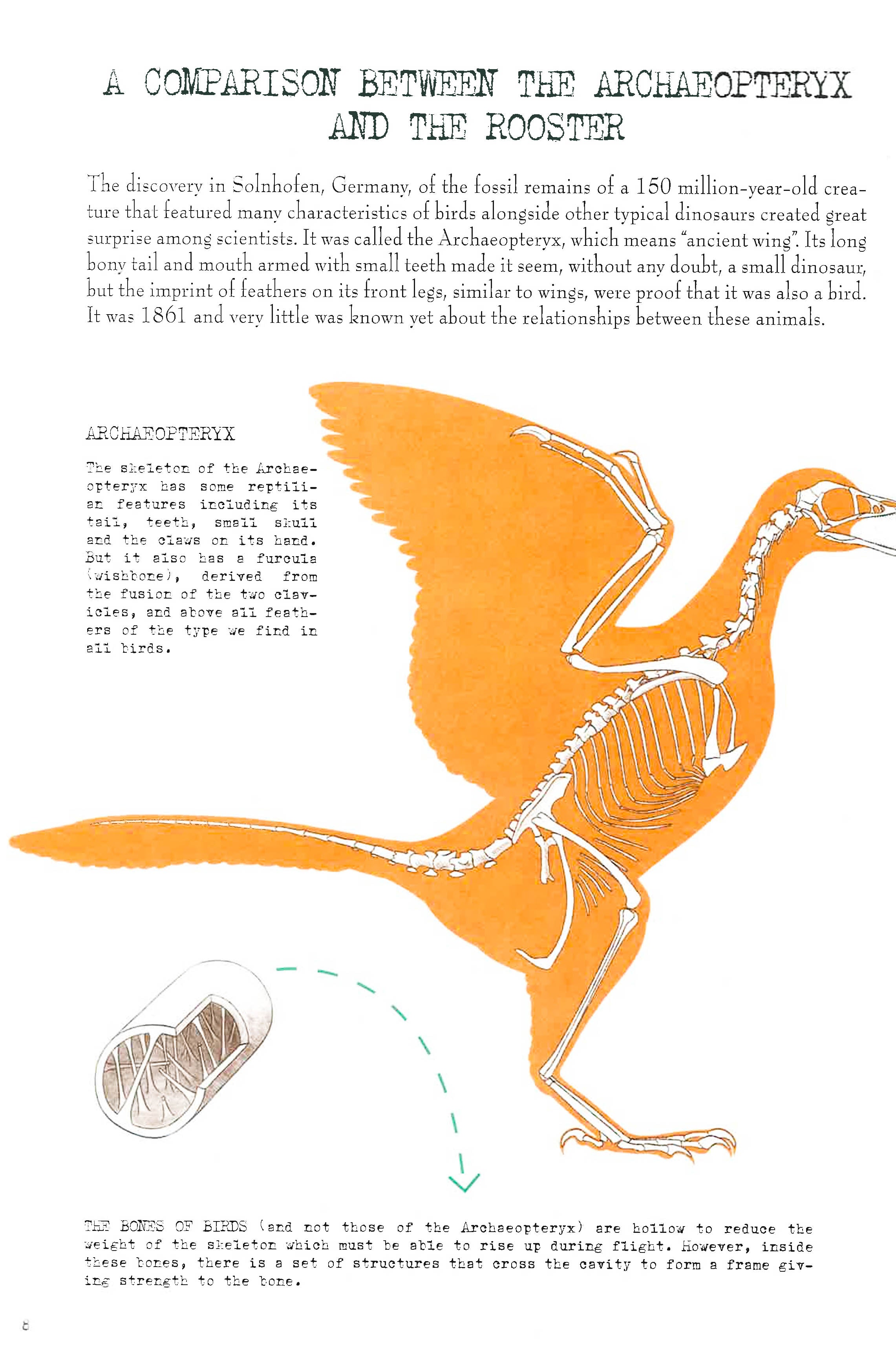 A COMPARISON BETWEEN THE ARCHAEOPTERYX AND THE ROOSTER

The discovery in Solnhofen, Germany, of the fossil remains of a 150 million-year-old creature that featured many characteristics of birds alongside other typical dinosaurs created great surprise among scientists. It was called the Archaeopteryx, which means "ancient wing". Its long bony tail and mouth armed with small teeth made it seem, without any doubt, a small dinosaur, but the imprint of feathers on its front legs, similar to wings, were proof that it was also a bird. It was 1861 and very little was known yet about the relationships between these animals.

ARCHAEOPTERYX

The skeleton of the Archaeopteryx has some reptilian features including its tail, teeth, small skull and the claws on its hand. But it also has a furcula (wishbone), derived from the fusion of the two clavicles, and above all feathers of the type we find in all birds.

THE BONES OF BIRDS (and not those of the Archaeopteryx) are hollow to reduce the weight of the skeleton which must be able to rise up during flight. However, inside these bones, there is a set of structures that cross the cavity to form a frame giving strength to the bone.

8